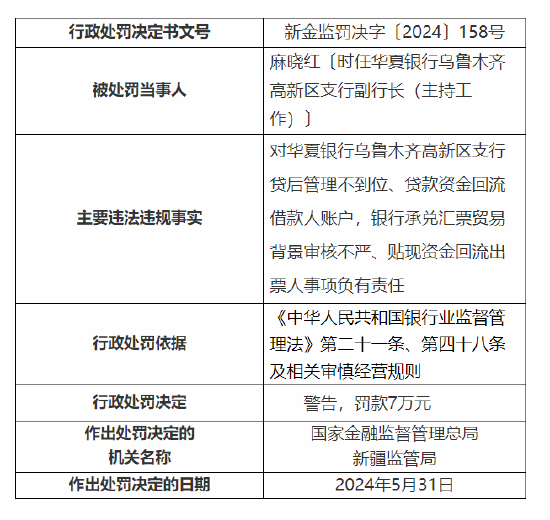 | 行政处罚决定书文号 | 新金监罚决字〔2024〕158号 |
|---|---|
| 被处罚当事人 | 麻晓红〔时任华夏银行乌鲁木齐高新区支行副行长（主持工作）〕 |
| 主要违法违规事实 | 对华夏银行乌鲁木齐高新区支行贷后管理不到位、贷款资金回流借款人账户，银行承兑汇票贸易背景审核不严、贴现资金回流出票人事项负有责任 |
| 行政处罚依据 | 《中华人民共和国银行业监督管理法》第二十一条、第四十八条及相关审慎经营规则 |
| 行政处罚决定 | 警告，罚款7万元 |
| 作出处罚决定的机关名称 | 国家金融监督管理总局新疆监管局 |
| 作出处罚决定的日期 | 2024年5月31日 |